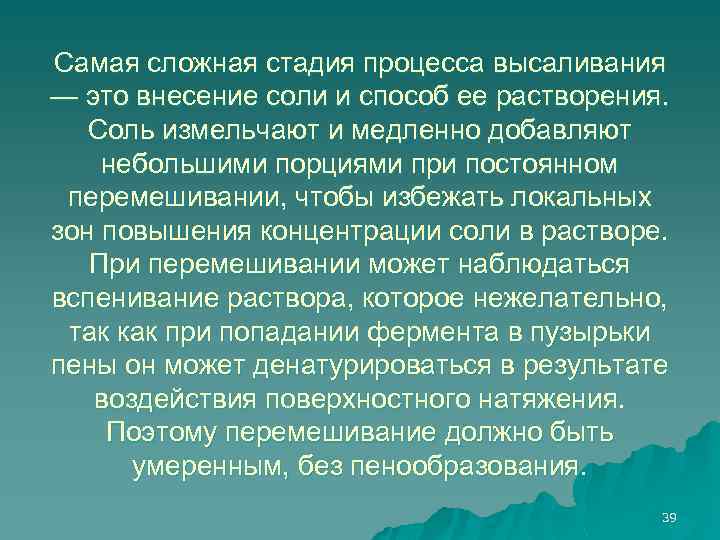 Самая сложная стадия процесса высаливания — это внесение соли и способ ее растворения. Соль измельчают и медленно добавляют небольшими порциями при постоянном перемешивании, чтобы избежать локальных зон повышения концентрации соли в растворе. При перемешивании может наблюдаться вспенивание раствора, которое нежелательно, так как при попадании фермента в пузырьки пены он может денатурироваться в результате воздействия поверхностного натяжения. Поэтому перемешивание должно быть умеренным, без пенообразования.

39